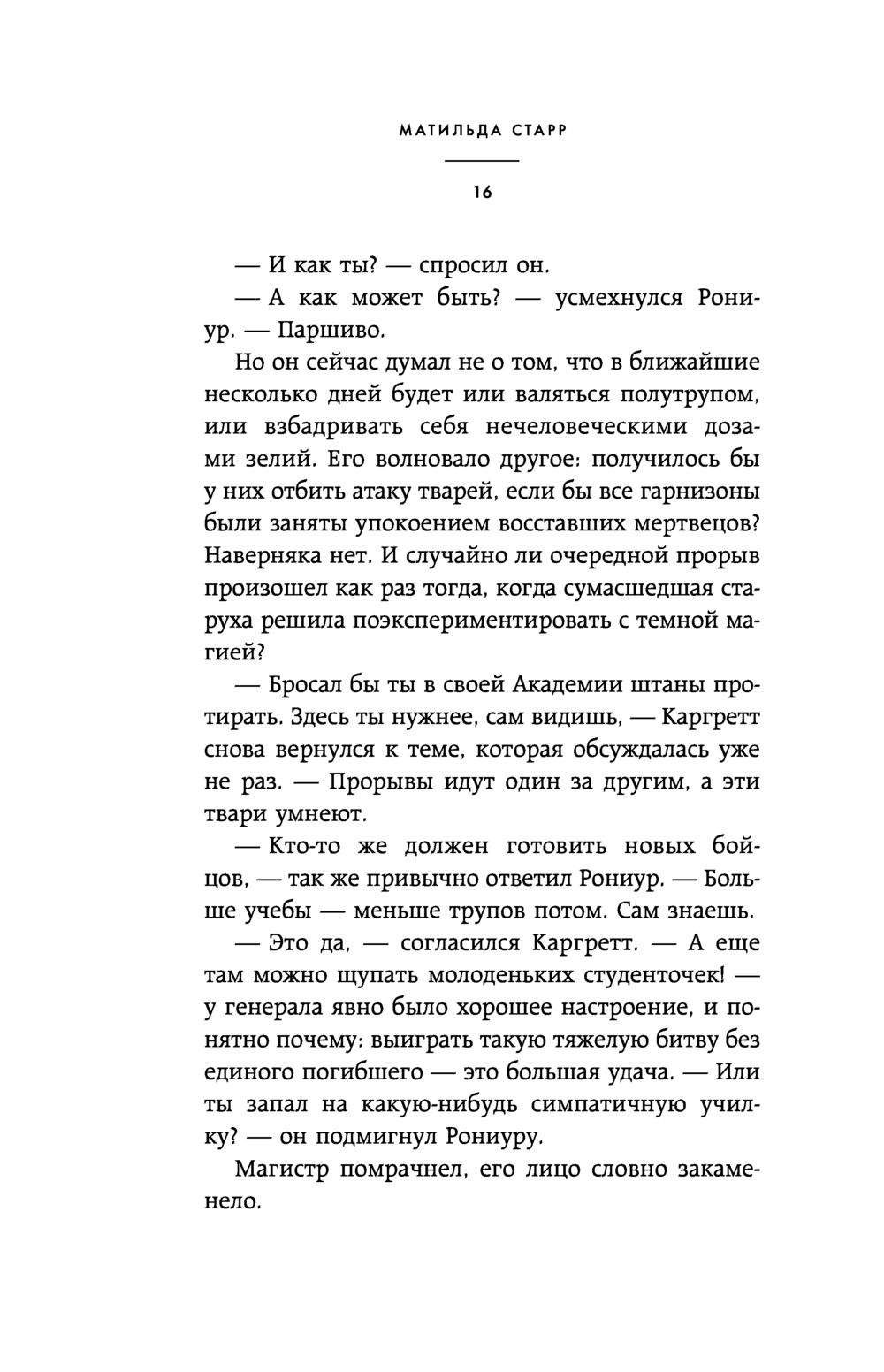 МАТИЛЬДА СТАРР

16

— И как ты? — спросил он.

— А как может быть? — усмехнулся Рониур. — Паршиво.

Но он сейчас думал не о том, что в ближайшие несколько дней будет или валяться полутрупом, или взбадривать себя нечеловеческими дозами зелий. Его волновало другое: получилось бы у них отбить атаку тварей, если бы все гарнизоны были заняты упокоением восставших мертвецов? Наверняка нет. И случайно ли очередной прорыв произошел как раз тогда, когда сумасшедшая старуха решила поэкспериментировать с темной магией?

— Бросал бы ты в своей Академии штаны протирать. Здесь ты нужнее, сам видишь, — Каргретт снова вернулся к теме, которая обсуждалась уже не раз. — Прорывы идут один за другим, а эти твари умнеют.

— Кто-то же должен готовить новых бойцов, — так же привычно ответил Рониур. — Больше учебы — меньше трупов потом. Сам знаешь.

— Это да, — согласился Каргретт. — А еще там можно щупать молоденьких студенточек! — у генерала явно было хорошее настроение, и понятно почему: выиграть такую тяжелую битву без единого погибшего — это большая удача. — Или ты запал на какую-нибудь симпатичную училку? — он подмигнул Рониуру.

Магистр помрачнел, его лицо словно закаменело.